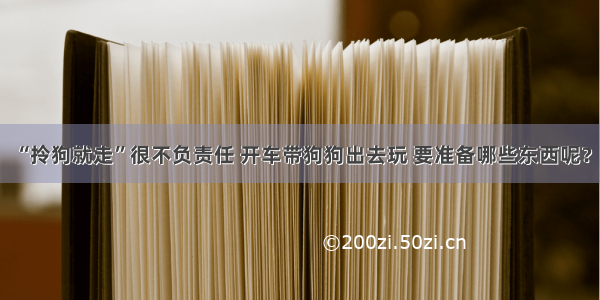 “拎狗就走”很不负责任 开车带狗狗出去玩 要准备哪些东西呢?

©200zi.50zi.cn